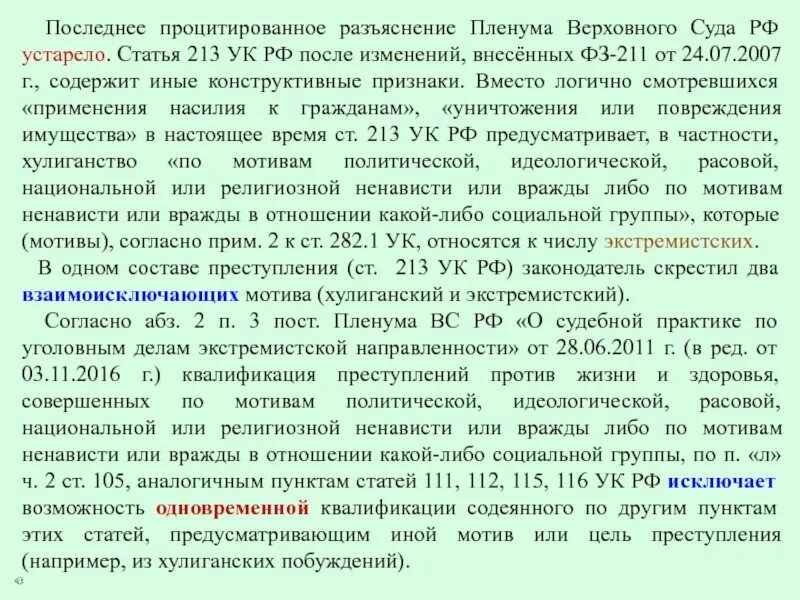 Последнее процитированное разъяснение Пленума Верховного Суда РФ устарело. Статья 213 УК РФ после изменений, внесённых ФЗ-211 от 24.07.2007 г., содержит иные конструктивные признаки. Вместо логично смотревшихся «применения насилия к гражданам», «уничтожения или повреждения имущества» в настоящее время ст. 213 УК РФ предусматривает, в частности, хулиганство «по мотивам политической, идеологической, расовой, национальной или религиозной ненависти или вражды либо по мотивам ненависти или вражды в отношении какой-либо социальной группы», которые (мотивы), согласно прим. 2 к ст. 282.1 УК, относятся к числу экстремистских.

В одном составе преступления (ст. 213 УК РФ) законодатель скрестил два взаимоисключающих мотива (хулиганский и экстремистский).

Согласно абз. 2 п. 3 пост. Пленума ВС РФ «О судебной практике по уголовным делам экстремистской направленности» от 28.06.2011 г. (в ред. от 03.11.2016 г.) квалификация преступлений против жизни и здоровья, совершенных по мотивам политической, идеологической, расовой, национальной или религиозной ненависти или вражды либо по мотивам ненависти или вражды в отношении какой-либо социальной группы, по п. «л» ч. 2 ст. 105, аналогичным пунктам статей 111, 112, 115, 116 УК РФ исключает возможность одновременной квалификации содеянного по другим пунктам этих статей, предусматривающим иной мотив или цель преступления (например, из хулиганских побуждений).

43